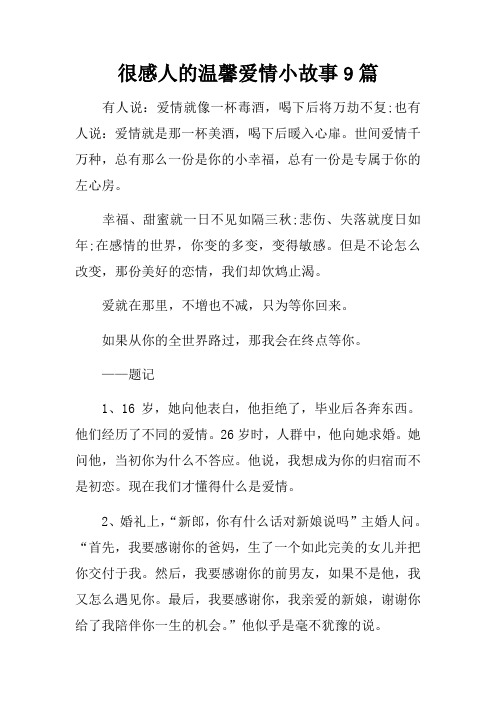 很感人的温馨爱情小故事9篇

有人说：爱情就像一杯毒酒，喝下后将万劫不复;也有人说：爱情就是那一杯美酒，喝下后暖入心扉。世间爱情千万种，总有那么一份是你的小幸福，总有一份是专属于你的左心房。

幸福、甜蜜就一日不见如隔三秋;悲伤、失落就度日如年;在感情的世界，你变的多变，变得敏感。但是不论怎么改变，那份美好的恋情，我们却饮鸩止渴。

爱就在那里，不增也不减，只为等你回来。

如果从你的全世界路过，那我会在终点等你。

——题记

1、16 岁，她向他表白，他拒绝了，毕业后各奔东西。他们经历了不同的爱情。26 岁时，人群中，他向她求婚。她问他，当初你为什么不答应。他说，我想成为你的归宿而不是初恋。现在我们才懂得什么是爱情。

2、婚礼上，“新郎，你有什么话对新娘说吗”主婚人问。“首先，我要感谢你的爸妈，生了一个如此完美的女儿并把你交付于我。然后，我要感谢你的前男友，如果不是他，我又怎么遇见你。最后，我要感谢你，我亲爱的新娘，谢谢你给了我陪伴你一生的机会。”他似乎是毫不犹豫的说。